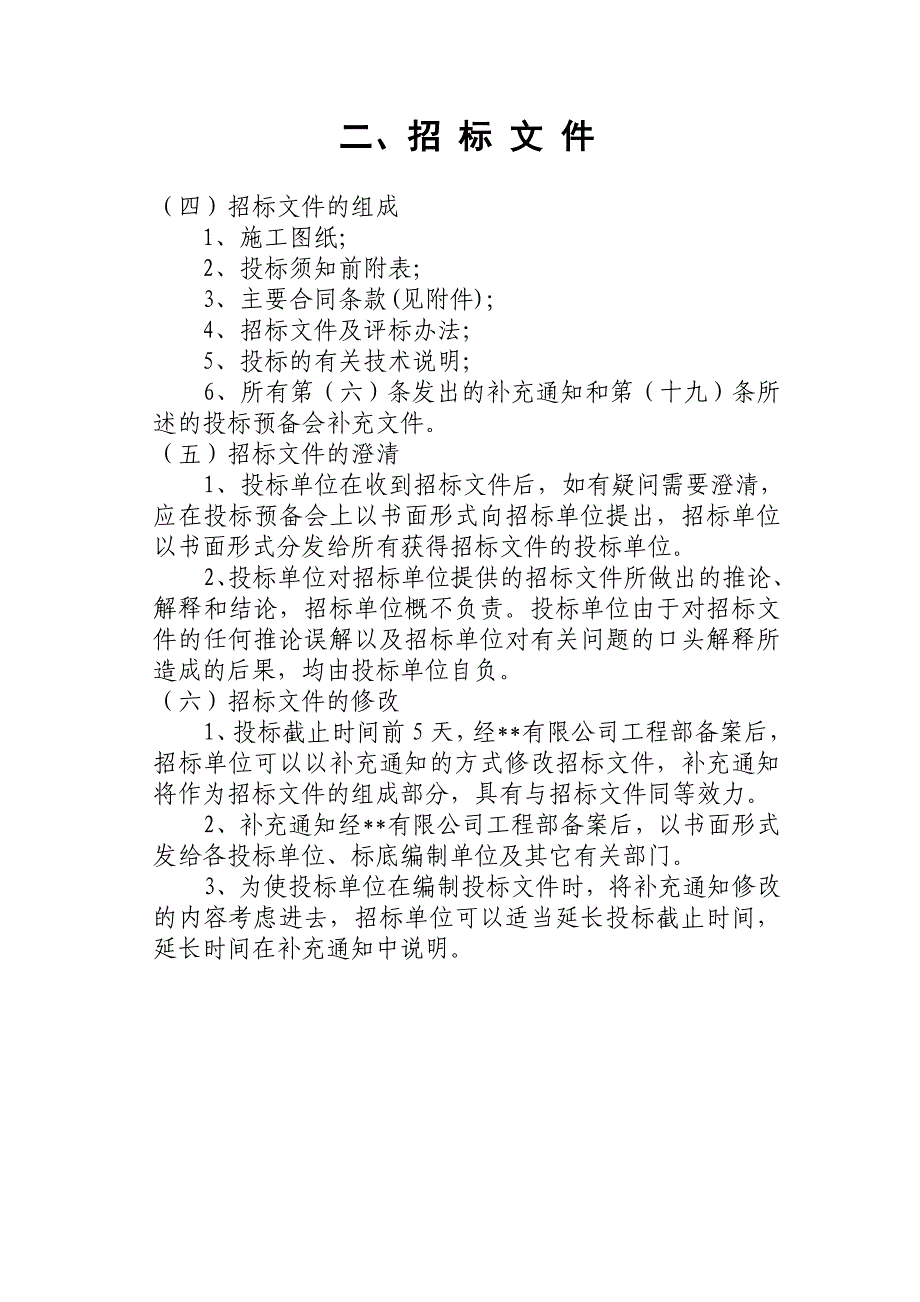 二、招 标 文 件

（四）招标文件的组成

1、施工图纸;

2、投标须知前附表;

3、主要合同条款(见附件)；

4、招标文件及评标办法；

5、投标的有关技术说明;

6、所有第（六）条发出的补充通知和第（十九）条所述的投标预备会补充文件。

（五）招标文件的澄清

1、投标单位在收到招标文件后，如有疑问需要澄清，应在投标预备会上以书面形式向招标单位提出，招标单位以书面形式分发给所有获得招标文件的投标单位。

2、投标单位对招标单位提供的招标文件所做出的推论、解释和结论，招标单位概不负责。投标单位由于对招标文件的任何推论误解以及招标单位对有关问题的口头解释所造成的后果，均由投标单位自负。

（六）招标文件的修改

1、投标截止时间前 5 天，经**有限公司工程部备案后，招标单位可以以补充通知的方式修改招标文件，补充通知将作为招标文件的组成部分，具有与招标文件同等效力。

2、补充通知经**有限公司工程部备案后，以书面形式发给各投标单位、标底编制单位及其它有关部门。

3、为使投标单位在编制投标文件时，将补充通知修改的内容考虑进去，招标单位可以适当延长投标截止时间，延长时间在补充通知中说明。